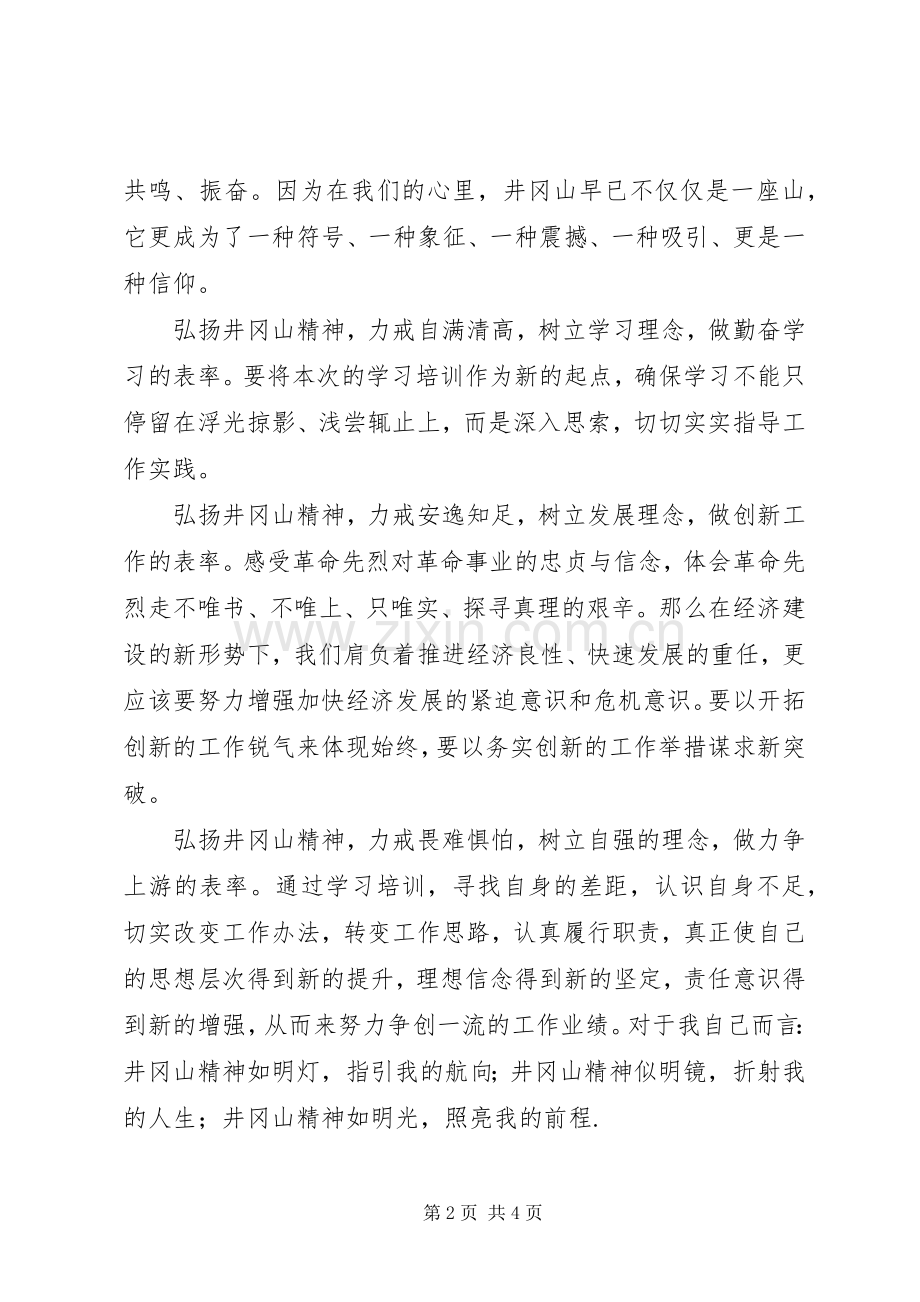 共鸣、振奋。因为在我们的心里，井冈山早已不仅仅是一座山，它更成为了一种符号、一种象征、一种震撼、一种吸引、更是一种信仰。

弘扬井冈山精神，力戒自满清高，树立学习理念，做勤奋学习的表率。要将本次的学习培训作为新的起点，确保学习不能只停留在浮光掠影、浅尝辄止上，而是深入思索，切切实实指导工作实践。

弘扬井冈山精神，力戒安逸知足，树立发展理念，做创新工作的表率。感受革命先烈对革命事业的忠贞与信念，体会革命先烈走不唯书、不唯上、只唯实、探寻真理的艰辛。那么在经济建设的新形势下，我们肩负着推进经济良性、快速发展的重任，更应该要努力增强加快经济发展的紧迫意识和危机意识。要以开拓创新的工作锐气来体现始终，要以务实创新的工作举措谋求新突破。

弘扬井冈山精神，力戒畏难惧怕，树立自强的理念，做力争上游的表率。通过学习培训，寻找自身的差距，认识自身不足，切实改变工作办法，转变工作思路，认真履行职责，真正使自己的思想层次得到新的提升，理想信念得到新的坚定，责任意识得到新的增强，从而来努力争创一流的工作业绩。对于我自己而言：井冈山精神如明灯，指引我的航向；井冈山精神似明镜，折射我的人生；井冈山精神如明光，照亮我的前程.

第2页 共4页

www.zixin.com.cn